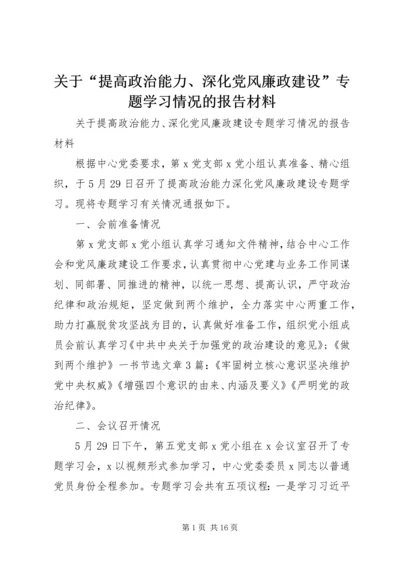 关于“提高政治能力、深化党风廉政建设”专题学习情况的报告材料

关于提高政治能力、深化党风廉政建设专题学习情况的报告材料

根据中心党委要求，第x党支部x党小组认真准备、精心组织，于5月29日召开了提高政治能力深化党风廉政建设专题学习。现将专题学习有关情况通报如下。

一、会前准备情况

第x党支部x党小组认真学习通知文件精神，结合中心工作会和党风廉政建设工作要求，认真贯彻中心党建与业务工作同谋划、同部署、同推进的精神，以统一思想、提高认识，严守政治纪律和政治规矩，坚定做到两个维护，全力落实中心两重工作，助力打赢脱贫攻坚战为目的，认真做好准备工作，组织党小组成员会前认真学习《中共中央关于加强党的政治建设的意见》;《做到两个维护》一书节选文章3篇:《牢固树立核心意识坚决维护党中央权威》《增强四个意识的由来、内涵及要义》《严明党的政治纪律》。

二、会议召开情况

5月29日下午，第五党支部x党小组在x会议室召开了专题学习会，x以视频形式参加学习，中心党委委员x同志以普通党员身份全程参加。专题学习会共有五项议程:一是学习习近平

第1页 共16页